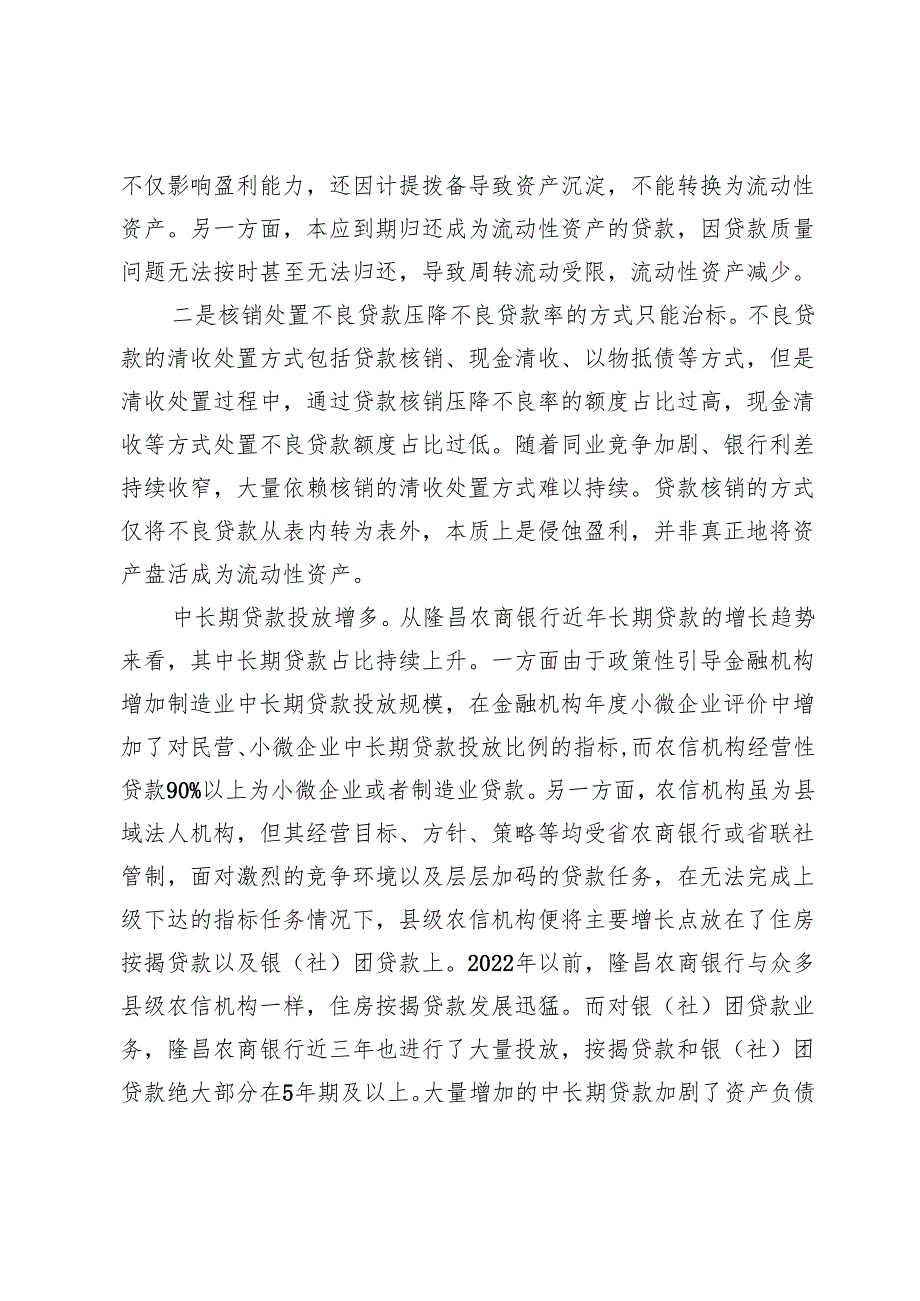 不仅影响盈利能力，还因计提拨备导致资产沉淀，不能转换为流动性资产。另一方面，本应到期归还成为流动性资产的贷款，因贷款质量问题无法按时甚至无法归还，导致周转流动受限，流动性资产减少。

二是核销处置不良贷款压降不良贷款率的方式只能治标。不良贷款的清收处置方式包括贷款核销、现金清收、以物抵债等方式，但是清收处置过程中，通过贷款核销压降不良率的额度占比过高，现金清收等方式处置不良贷款额度占比过低。随着同业竞争加剧、银行利差持续收窄，大量依赖核销的清收处置方式难以持续。贷款核销的方式仅将不良贷款从表内转为表外，本质上是侵蚀盈利，并非真正地将资产盘活成为流动性资产。

中长期贷款投放增多。从隆昌农商银行近年长期贷款的增长趋势来看，其中长期贷款占比持续上升。一方面由于政策性引导金融机构增加制造业中长期贷款投放规模，在金融机构年度小微企业评价中增加了对民营、小微企业中长期贷款投放比例的指标，而农信机构经营性贷款90%以上为小微企业或者制造业贷款。另一方面，农信机构虽为县域法人机构，但其经营目标、方针、策略等均受省农商银行或省联社管制，面对激烈的竞争环境以及层层加码的贷款任务，在无法完成上级下达的指标任务情况下，县级农信机构便将主要增长点放在了住房按揭贷款以及银（社）团贷款上。2022年以前，隆昌农商银行与众多县级农信机构一样，住房按揭贷款发展迅猛。而对银（社）团贷款业务，隆昌农商银行近三年也进行了大量投放，按揭贷款和银（社）团贷款绝大部分在5年期及以上。大量增加的中长期贷款加剧了资产负债